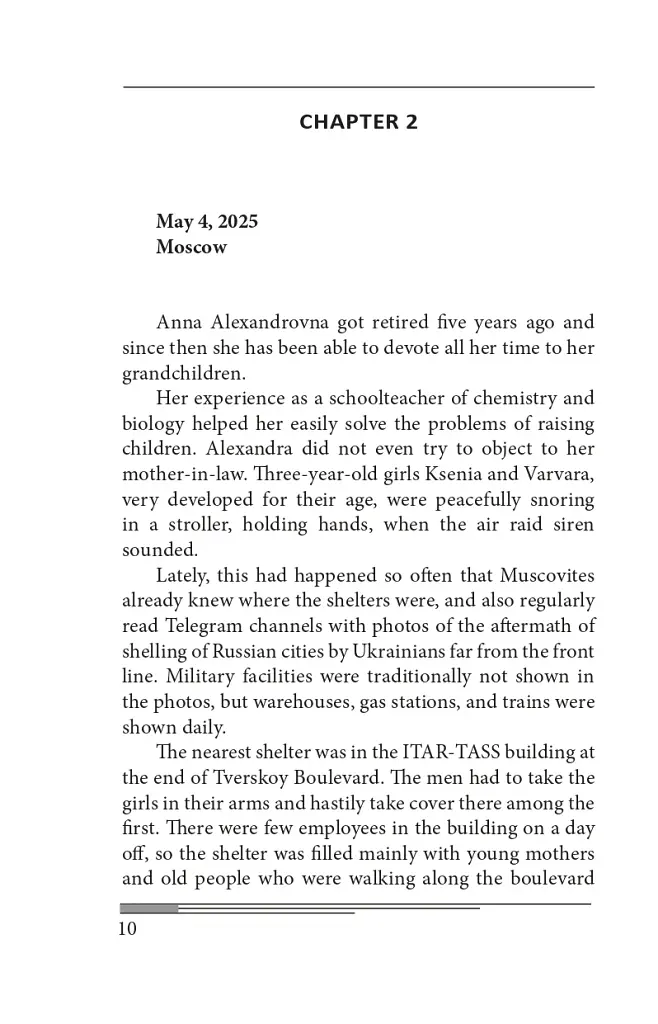 CHAPTER 2

May 4, 2025
Moscow

Anna Alexandrovna got retired five years ago and since then she has been able to devote all her time to her grandchildren.

Her experience as a schoolteacher of chemistry and biology helped her easily solve the problems of raising children. Alexandra did not even try to object to her mother-in-law. Three-year-old girls Ksenia and Varvara, very developed for their age, were peacefully snoring in a stroller, holding hands, when the air raid siren sounded.

Lately, this had happened so often that Muscovites already knew where the shelters were, and also regularly read Telegram channels with photos of the aftermath of shelling of Russian cities by Ukrainians far from the front line. Military facilities were traditionally not shown in the photos, but warehouses, gas stations, and trains were shown daily.

The nearest shelter was in the ITAR-TASS building at the end of Tverskoy Boulevard. The men had to take the girls in their arms and hastily take cover there among the first. There were few employees in the building on a day off, so the shelter was filled mainly with young mothers and old people who were walking along the boulevard

10